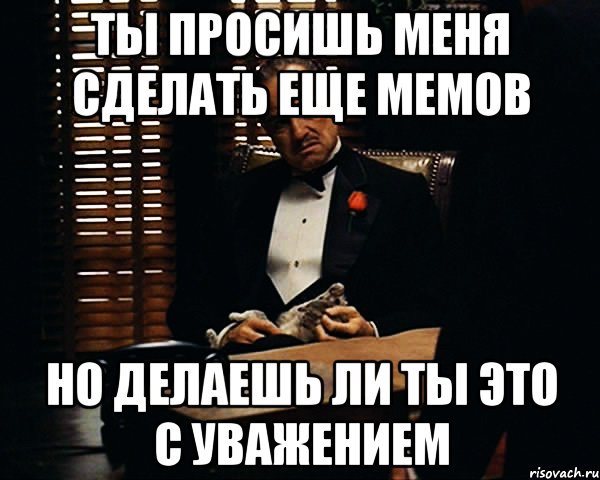 ТЫ ПРОСИШЬ МЕНЯ СДЕЛАТЬ ЕЩЕ МЕМОВ

НО ДЕЛАЕШЬ ЛИ ТЫ ЭТО С УВАЖЕНИЕМ

risovach.ru